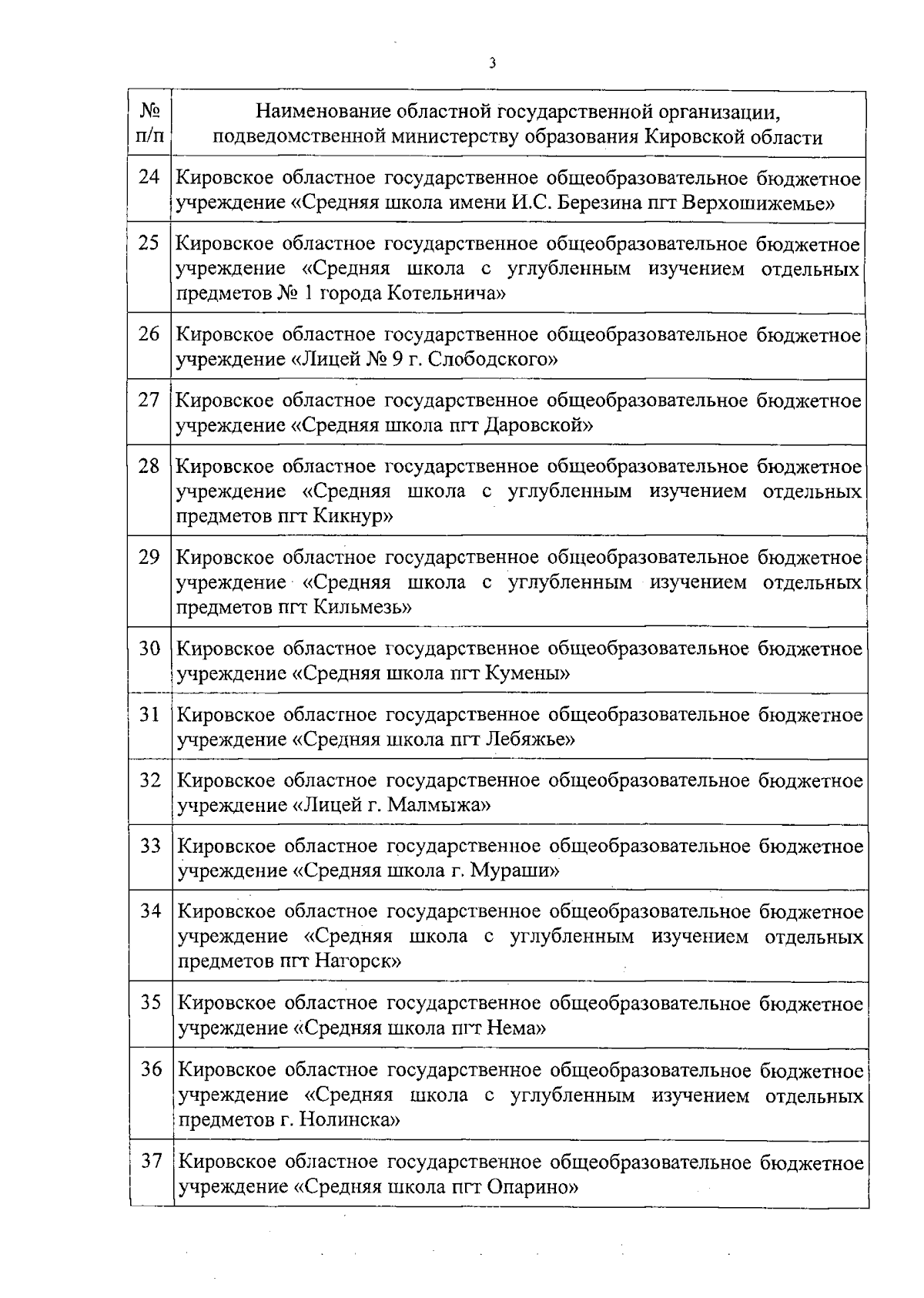 3

| № п/п | Наименование областной государственной организации, подведомственной министерству образования Кировской области |
|---|---|
| 24 | Кировское областное государственное общеобразовательное бюджетное учреждение «Средняя школа имени И.С. Березина пгт Верхошижемье» |
| 25 | Кировское областное государственное общеобразовательное бюджетное учреждение «Средняя школа с углубленным изучением отдельных предметов № 1 города Котельнича» |
| 26 | Кировское областное государственное общеобразовательное бюджетное учреждение «Лицей № 9 г. Слободского» |
| 27 | Кировское областное государственное общеобразовательное бюджетное учреждение «Средняя школа пгт Даровской» |
| 28 | Кировское областное государственное общеобразовательное бюджетное учреждение «Средняя школа с углубленным изучением отдельных предметов пгт Кикнур» |
| 29 | Кировское областное государственное общеобразовательное бюджетное учреждение «Средняя школа с углубленным изучением отдельных предметов пгт Кильмезь» |
| 30 | Кировское областное государственное общеобразовательное бюджетное учреждение «Средняя школа пгт Кумены» |
| 31 | Кировское областное государственное общеобразовательное бюджетное учреждение «Средняя школа пгт Лебяжье» |
| 32 | Кировское областное государственное общеобразовательное бюджетное учреждение «Лицей г. Малмыжа» |
| 33 | Кировское областное государственное общеобразовательное бюджетное учреждение «Средняя школа г. Мураши» |
| 34 | Кировское областное государственное общеобразовательное бюджетное учреждение «Средняя школа с углубленным изучением отдельных предметов пгт Нагорск» |
| 35 | Кировское областное государственное общеобразовательное бюджетное учреждение «Средняя школа пгт Нема» |
| 36 | Кировское областное государственное общеобразовательное бюджетное учреждение «Средняя школа с углубленным изучением отдельных предметов г. Нолинска» |
| 37 | Кировское областное государственное общеобразовательное бюджетное учреждение «Средняя школа пгт Опарино» |